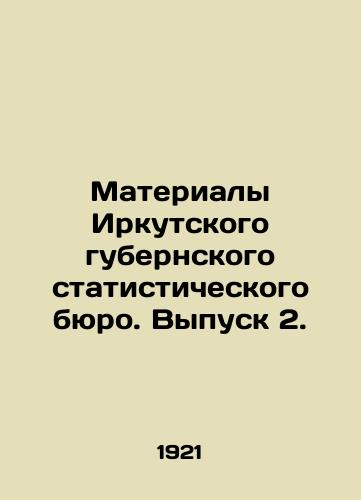 Материалы Иркутского губернского статистического бюро. Выпуск 2.

1921